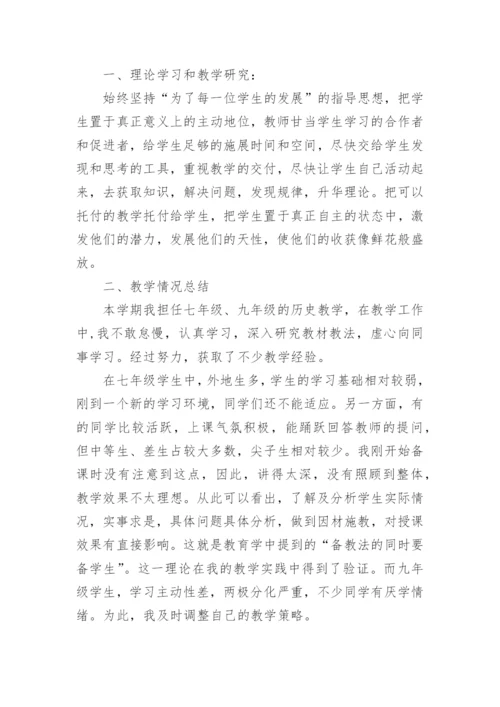 一、理论学习和教学研究：

始终坚持“为了每一位学生的发展”的指导思想，把学生置于真正意义上的主动地位，教师甘当学生学习的合作者和促进者，给学生足够的施展时间和空间，尽快交给学生发现和思考的工具，重视教学的交付，尽快让学生自己活动起来，去获取知识，解决问题，发现规律，升华理论。把可以托付的教学托付给学生，把学生置于真正自主的状态中，激发他们的潜力，发展他们的天性，使他们的收获像鲜花般盛放。

二、教学情况总结

本学期我担任七年级、九年级的历史教学，在教学工作中，我不敢怠慢，认真学习，深入研究教材教法，虚心向同事学习。经过努力，获取了不少教学经验。

在七年级学生中，外地生多，学生的学习基础相对较弱，刚到一个新的学习环境，同学们还不能适应。另一方面，有的同学比较活跃，上课气氛积极，能踊跃回答教师的提问，但中等生、差生占较大多数，尖子生相对较少。我刚开始备课时没有注意到这点，因此，讲得太深，没有照顾到整体，教学效果不太理想。从此可以看出，了解及分析学生实际情况，实事求是，具体问题具体分析，做到因材施教，对授课效果有直接影响。这就是教育学中提到的“备教法的同时要备学生”。这一理论在我的教学实践中得到了验证。而九年级学生，学习主动性差，两极分化严重，不少同学有厌学情绪。为此，我及时调整自己的教学策略。